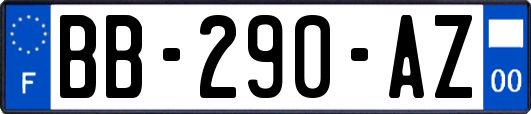 F
BB-290-AZ
00